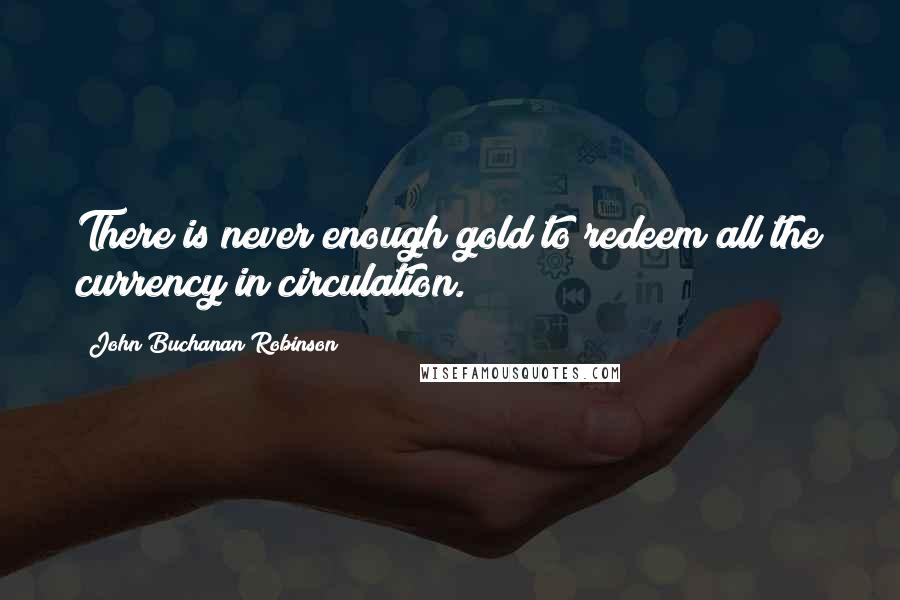 There is never enough gold to redeem all the currency in circulation.

John Buchanan Robinson

WISEFAMOUSQUOTES.COM